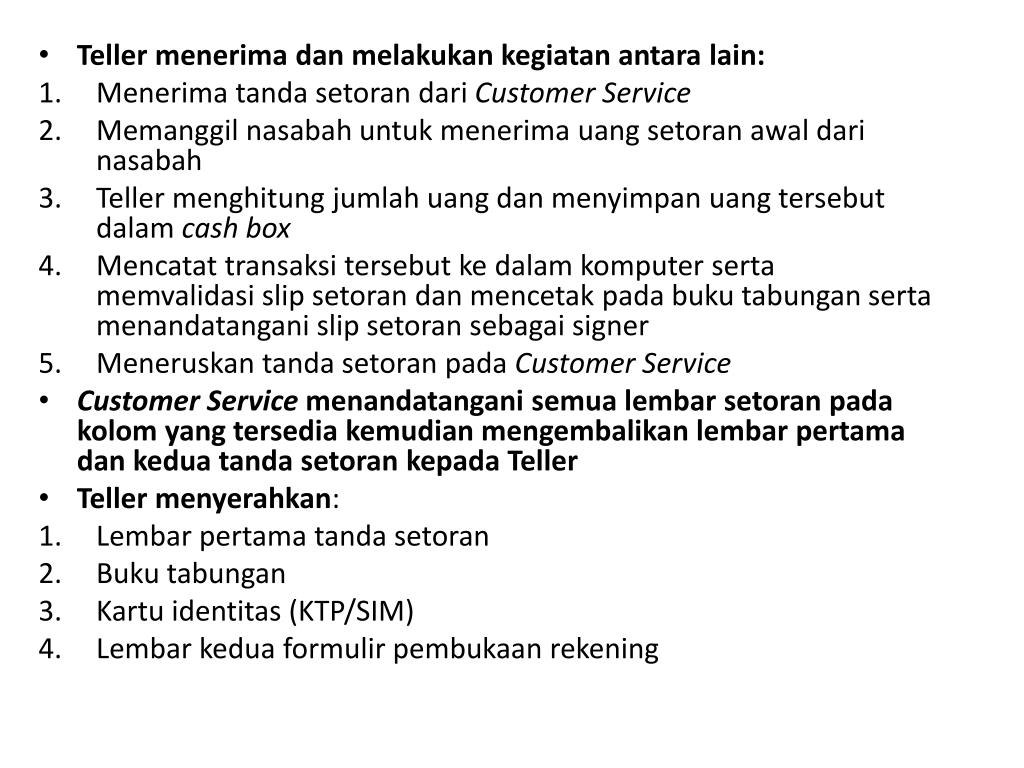 • Teller menerima dan melakukan kegiatan antara lain:
1. Menerima tanda setoran dari Customer Service
2. Memanggil nasabah untuk menerima uang setoran awal dari nasabah
3. Teller menghitung jumlah uang dan menyimpan uang tersebut dalam cash box
4. Mencatat transaksi tersebut ke dalam komputer serta memvalidasi slip setoran dan mencetak pada buku tabungan serta menandatangani slip setoran sebagai signer
5. Meneruskan tanda setoran pada Customer Service
• Customer Service menandatangani semua lembar setoran pada kolom yang tersedia kemudian mengembalikan lembar pertama dan kedua tanda setoran kepada Teller
• Teller menyerahkan:
1. Lembar pertama tanda setoran
2. Buku tabungan
3. Kartu identitas (KTP/SIM)
4. Lembar kedua formulir pembukaan rekening